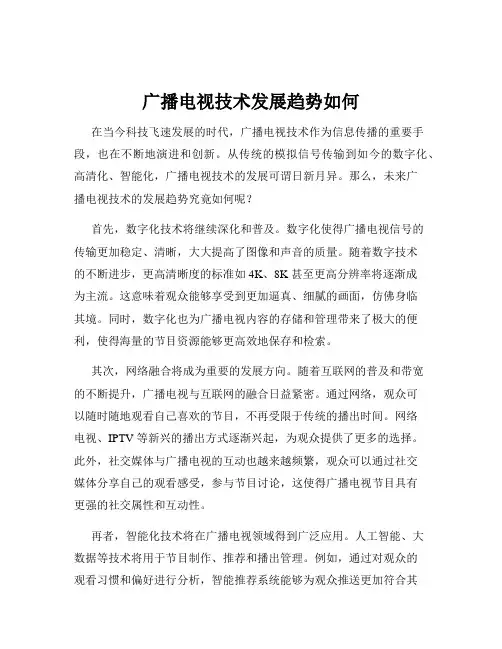 广播电视技术发展趋势如何

在当今科技飞速发展的时代，广播电视技术作为信息传播的重要手段，也在不断地演进和创新。从传统的模拟信号传输到如今的数字化、高清化、智能化，广播电视技术的发展可谓日新月异。那么，未来广播电视技术的发展趋势究竟如何呢？

首先，数字化技术将继续深化和普及。数字化使得广播电视信号的传输更加稳定、清晰，大大提高了图像和声音的质量。随着数字技术的不断进步，更高清晰度的标准如 4K、8K 甚至更高分辨率将逐渐成为主流。这意味着观众能够享受到更加逼真、细腻的画面，仿佛身临其境。同时，数字化也为广播电视内容的存储和管理带来了极大的便利，使得海量的节目资源能够更高效地保存和检索。

其次，网络融合将成为重要的发展方向。随着互联网的普及和带宽的不断提升，广播电视与互联网的融合日益紧密。通过网络，观众可以随时随地观看自己喜欢的节目，不再受限于传统的播出时间。网络电视、IPTV 等新兴的播出方式逐渐兴起，为观众提供了更多的选择。此外，社交媒体与广播电视的互动也越来越频繁，观众可以通过社交媒体分享自己的观看感受，参与节目讨论，这使得广播电视节目具有更强的社交属性和互动性。

再者，智能化技术将在广播电视领域得到广泛应用。人工智能、大数据等技术将用于节目制作、推荐和播出管理。例如，通过对观众的观看习惯和偏好进行分析，智能推荐系统能够为观众推送更加符合其